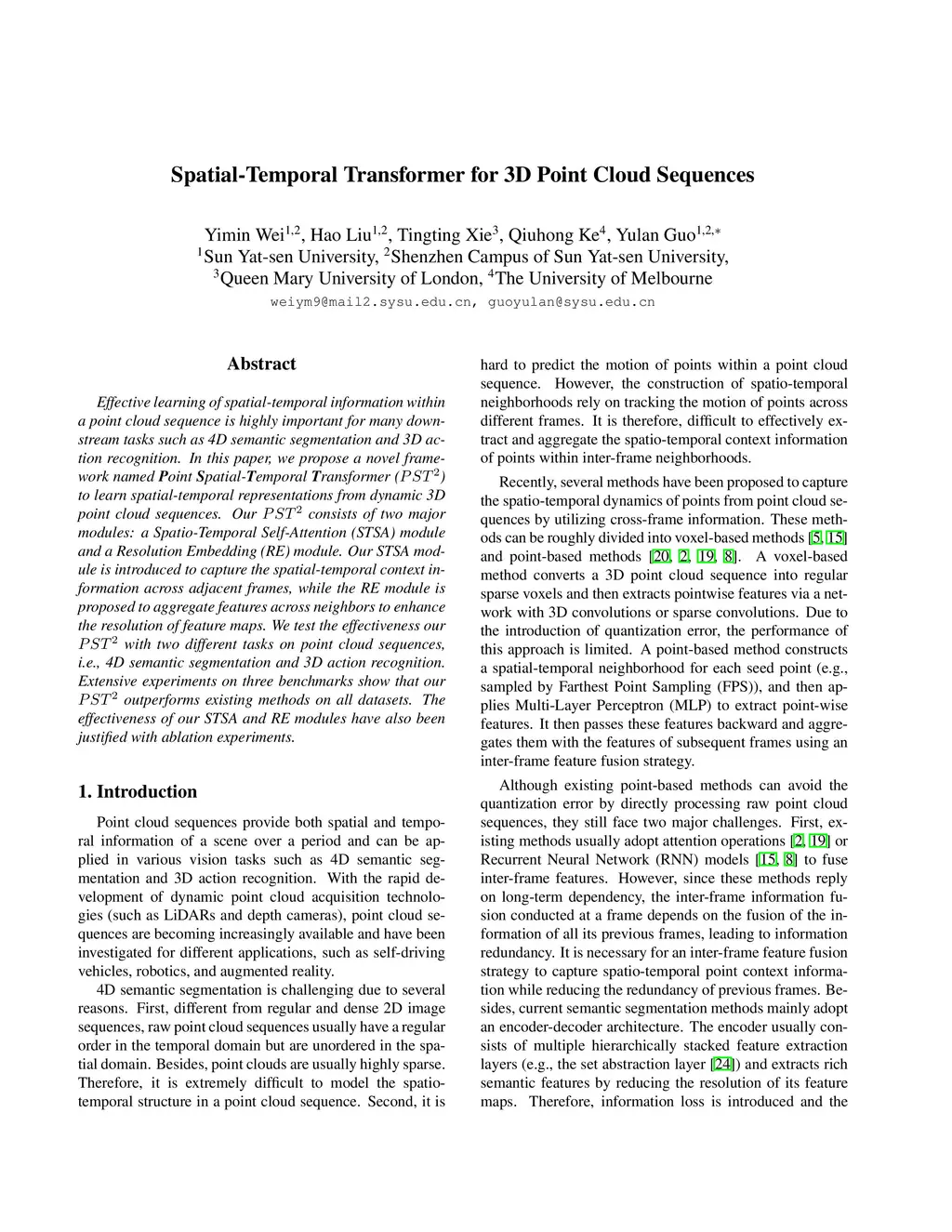 Spatial-Temporal Transformer for 3D Point Cloud Sequences

Yimin Wei$^{1,2}$, Hao Liu$^{1,2}$, Tingting Xie$^{3}$, Qiuhong Ke$^{4}$, Yulan Guo$^{1,2,*}$
$^{1}$Sun Yat-sen University, $^{2}$Shenzhen Campus of Sun Yat-sen University,
$^{3}$Queen Mary University of London, $^{4}$The University of Melbourne
weiym9@mail2.sysu.edu.cn, guoyulan@sysu.edu.cn

Abstract

Effective learning of spatial-temporal information within a point cloud sequence is highly important for many downstream tasks such as 4D semantic segmentation and 3D action recognition. In this paper, we propose a novel framework named Point Spatial-Temporal Transformer ($PST^2$) to learn spatial-temporal representations from dynamic 3D point cloud sequences. Our $PST^2$ consists of two major modules: a Spatio-Temporal Self-Attention (STSA) module and a Resolution Embedding (RE) module. Our STSA module is introduced to capture the spatial-temporal context information across adjacent frames, while the RE module is proposed to aggregate features across neighbors to enhance the resolution of feature maps. We test the effectiveness our $PST^2$ with two different tasks on point cloud sequences, i.e., 4D semantic segmentation and 3D action recognition. Extensive experiments on three benchmarks show that our $PST^2$ outperforms existing methods on all datasets. The effectiveness of our STSA and RE modules have also been justified with ablation experiments.

1. Introduction

Point cloud sequences provide both spatial and temporal information of a scene over a period and can be applied in various vision tasks such as 4D semantic segmentation and 3D action recognition. With the rapid development of dynamic point cloud acquisition technologies (such as LiDARs and depth cameras), point cloud sequences are becoming increasingly available and have been investigated for different applications, such as self-driving vehicles, robotics, and augmented reality.

4D semantic segmentation is challenging due to several reasons. First, different from regular and dense 2D image sequences, raw point cloud sequences usually have a regular order in the temporal domain but are unordered in the spatial domain. Besides, point clouds are usually highly sparse. Therefore, it is extremely difficult to model the spatio-temporal structure in a point cloud sequence. Second, it is hard to predict the motion of points within a point cloud sequence. However, the construction of spatio-temporal neighborhoods rely on tracking the motion of points across different frames. It is therefore, difficult to effectively extract and aggregate the spatio-temporal context information of points within inter-frame neighborhoods.

Recently, several methods have been proposed to capture the spatio-temporal dynamics of points from point cloud sequences by utilizing cross-frame information. These methods can be roughly divided into voxel-based methods [5, 15] and point-based methods [20, 2, 19, 8]. A voxel-based method converts a 3D point cloud sequence into regular sparse voxels and then extracts pointwise features via a network with 3D convolutions or sparse convolutions. Due to the introduction of quantization error, the performance of this approach is limited. A point-based method constructs a spatial-temporal neighborhood for each seed point (e.g., sampled by Farthest Point Sampling (FPS)), and then applies Multi-Layer Perceptron (MLP) to extract point-wise features. It then passes these features backward and aggregates them with the features of subsequent frames using an inter-frame feature fusion strategy.

Although existing point-based methods can avoid the quantization error by directly processing raw point cloud sequences, they still face two major challenges. First, existing methods usually adopt attention operations [2, 19] or Recurrent Neural Network (RNN) models [15, 8] to fuse inter-frame features. However, since these methods reply on long-term dependency, the inter-frame information fusion conducted at a frame depends on the fusion of the information of all its previous frames, leading to information redundancy. It is necessary for an inter-frame feature fusion strategy to capture spatio-temporal point context information while reducing the redundancy of previous frames. Besides, current semantic segmentation methods mainly adopt an encoder-decoder architecture. The encoder usually consists of multiple hierarchically stacked feature extraction layers (e.g., the set abstraction layer [24]) and extracts rich semantic features by reducing the resolution of its feature maps. Therefore, information loss is introduced and the